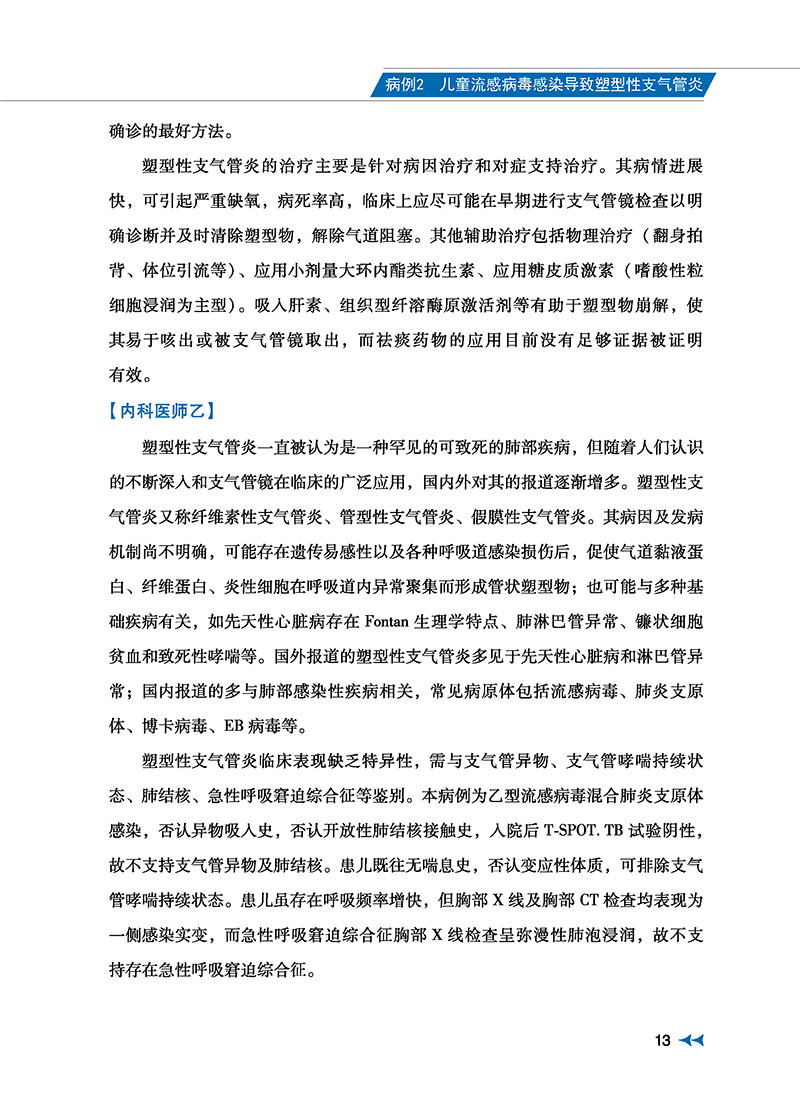 病例2 儿童流感病毒感染导致塑型性支气管炎

确诊的最好方法。

塑型性支气管炎的治疗主要是针对病因治疗和对症支持治疗。其病情进展快，可引起严重缺氧，病死率高，临床上应尽可能在早期进行支气管镜检查以明确诊断并及时清除塑型物，解除气道阻塞。其他辅助治疗包括物理治疗（翻身拍背、体位引流等）、应用小剂量大环内酯类抗生素、应用糖皮质激素（嗜酸性粒细胞浸润为主型）。吸入肝素、组织型纤溶酶原激活剂等有助于塑型物崩解，使其易于咳出或被支气管镜取出，而祛痰药物的应用目前没有足够证据被证明有效。

【内科医师乙】

塑型性支气管炎一直被认为是一种罕见的可致死的肺部疾病，但随着人们认识的不断深入和支气管镜在临床的广泛应用，国内外对其的报道逐渐增多。塑型性支气管炎又称纤维素性支气管炎、管型性支气管炎、假膜性支气管炎。其病因及发病机制尚不明确，可能存在遗传易感性以及各种呼吸道感染损伤后，促使气道黏液蛋白、纤维蛋白、炎性细胞在呼吸道内异常聚集而形成管状塑型物；也可能与多种基础疾病有关，如先天性心脏病存在Fontan生理学特点、肺淋巴管异常、镰状细胞贫血和致死性哮喘等。国外报道的塑型性支气管炎多见于先天性心脏病和淋巴管异常；国内报道的多与肺部感染性疾病相关，常见病原体包括流感病毒、肺炎支原体、博卡病毒、EB病毒等。

塑型性支气管炎临床表现缺乏特异性，需与支气管异物、支气管哮喘持续状态、肺结核、急性呼吸窘迫综合征等鉴别。本病例为乙型流感病毒混合肺炎支原体感染，否认异物吸入史，否认开放性肺结核接触史，入院后T-SPOT.TB试验阴性，故不支持支气管异物及肺结核。患儿既往无喘息史，否认变应性体质，可排除支气管哮喘持续状态。患儿虽存在呼吸频率增快，但胸部X线及胸部CT检查均表现为一侧感染实变，而急性呼吸窘迫综合征胸部X线检查呈弥漫性肺泡浸润，故不支持存在急性呼吸窘迫综合征。

13